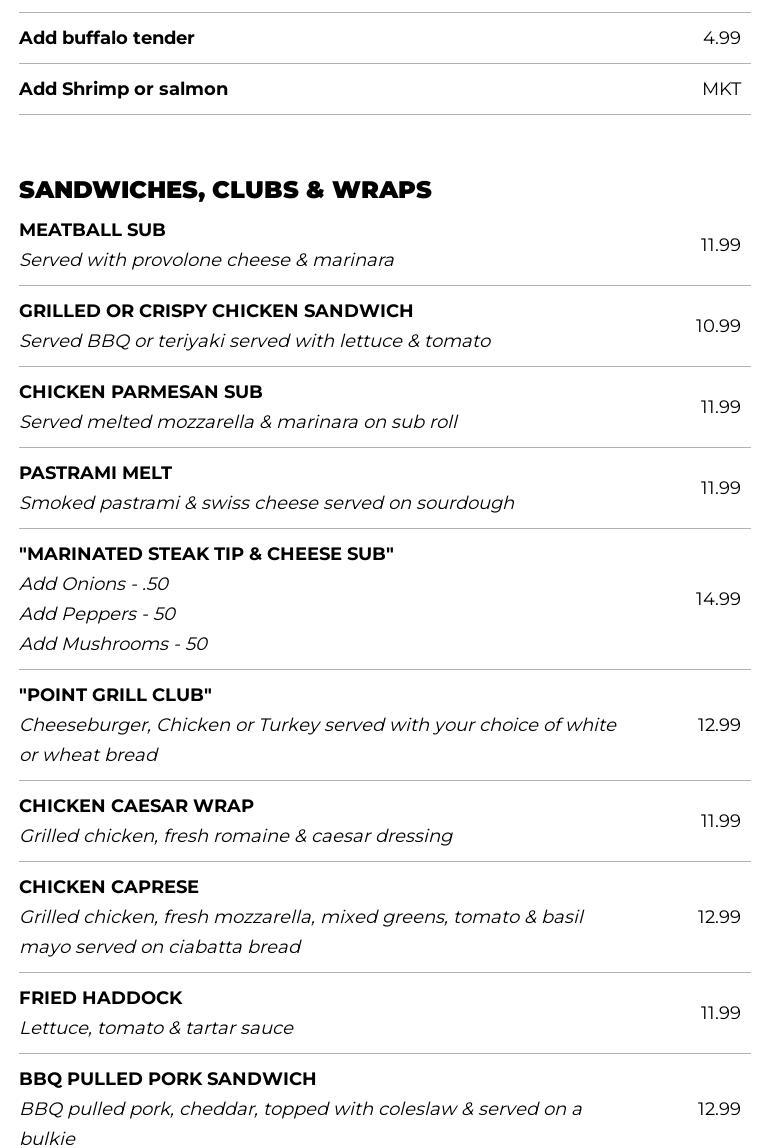 Add buffalo tender 4.99

Add Shrimp or salmon MKT

SANDWICHES, CLUBS & WRAPS

MEATBALL SUB
Served with provolone cheese & marinara
11.99

GRILLED OR CRISPY CHICKEN SANDWICH
Served BBQ or teriyaki served with lettuce & tomato
10.99

CHICKEN PARMESAN SUB
Served melted mozzarella & marinara on sub roll
11.99

PASTRAMI MELT
Smoked pastrami & swiss cheese served on sourdough
11.99

"MARINATED STEAK TIP & CHEESE SUB"
Add Onions - .50
Add Peppers - 50
Add Mushrooms - 50
14.99

"POINT GRILL CLUB"
Cheeseburger, Chicken or Turkey served with your choice of white or wheat bread
12.99

CHICKEN CAESAR WRAP
Grilled chicken, fresh romaine & caesar dressing
11.99

CHICKEN CAPRESE
Grilled chicken, fresh mozzarella, mixed greens, tomato & basil mayo served on ciabatta bread
12.99

FRIED HADDOCK
Lettuce, tomato & tartar sauce
11.99

BBQ PULLED PORK SANDWICH
BBQ pulled pork, cheddar, topped with coleslaw & served on a bulkie
12.99